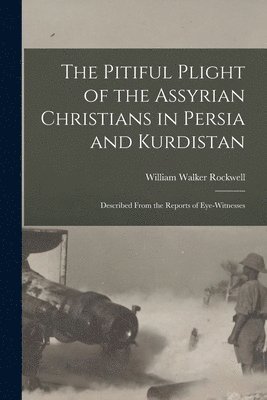 The Pitiful Plight of the Assyrian Christians in Persia and Kurdistan

William Walker Rockwell

Described From the Reports of Eye-Witnesses